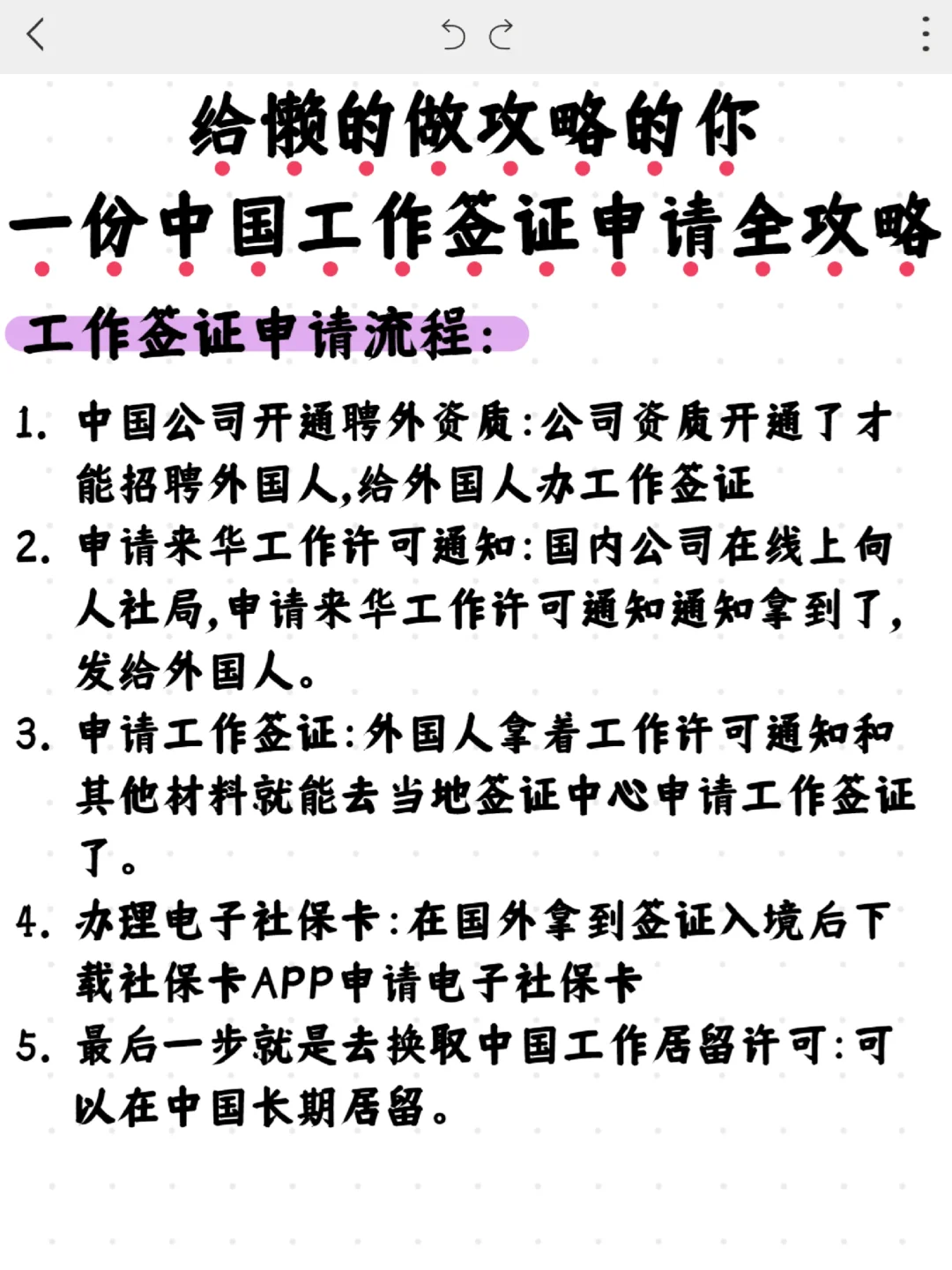 给懒的做攻略的你
一份中国工作签证申请全攻略

工作签证申请流程:

1. 中国公司开通聘外资质:公司资质开通了才能招聘外国人,给外国人办工作签证
2. 申请来华工作许可通知:国内公司在线上向人社局,申请来华工作许可通知通知拿到了,发给外国人。
3. 申请工作签证:外国人拿着工作许可通知和其他材料就能去当地签证中心申请工作签证了。
4. 办理电子社保卡:在国外拿到签证入境后下载社保卡APP申请电子社保卡
5. 最后一步就是去换取中国工作居留许可:可以在中国长期居留。